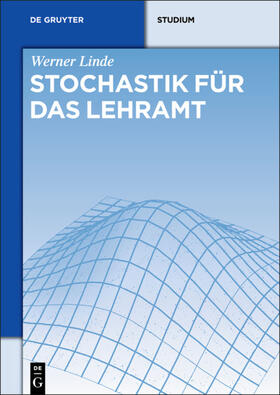 DE GRUYTER

STUDIUM

Werner Linde

STOCHASTIK FÜR DAS LEHRAMT

DE
G